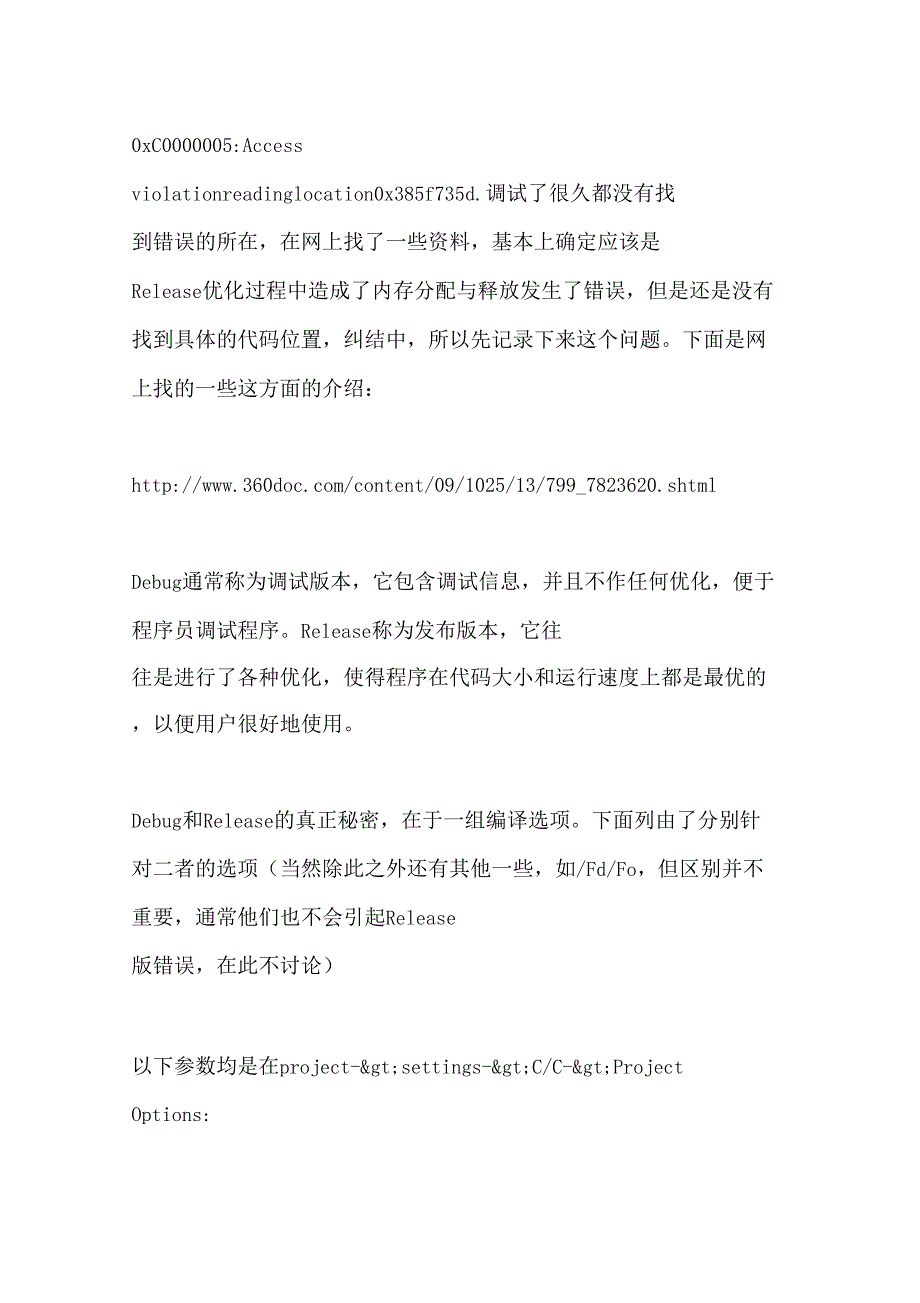 0xC0000005:Access violationreadinglocation0x385f735d.调试了很久都没有找到错误的所在，在网上找了一些资料，基本上确定应该是Release优化过程中造成了内存分配与释放发生了错误，但是还是没有找到具体的代码位置，纠结中，所以先记录下来这个问题。下面是网上找的一些这方面的介绍：

http://www.360doc.com/content/09/1025/13/799_7823620.shtml

Debug通常称为调试版本，它包含调试信息，并且不作任何优化，便于程序员调试程序。Release称为发布版本，它往往是进行了各种优化，使得程序在代码大小和运行速度上都是最优的，以便用户很好地使用。

Debug和Release的真正秘密，在于一组编译选项。下面列由了分别针对二者的选项（当然除此之外还有其他一些，如/Fd/Fo，但区别并不重要，通常他们也不会引起Release版错误，在此不讨论）

以下参数均是在project-&gt;settings-&gt;C/C-&gt;Project Options: